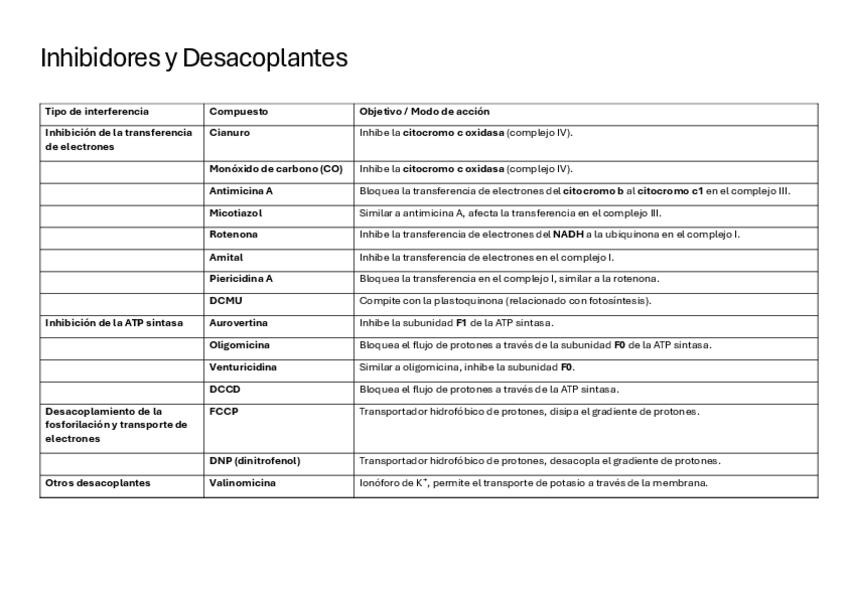 Inhibidores y Desacoplantes

| Tipo de interferencia | Compuesto | Objetivo / Modo de acción |
|---|---|---|
| Inhibición de la transferencia de electrones | Cianuro | Inhibe la citocromo c oxidasa (complejo IV). |
| | Monóxido de carbono (CO) | Inhibe la citocromo c oxidasa (complejo IV). |
| | Antimicina A | Bloquea la transferencia de electrones del citocromo b al citocromo c1 en el complejo III. |
| | Micotiazol | Similar a antimicina A, afecta la transferencia en el complejo III. |
| | Rotenona | Inhibe la transferencia de electrones del NADH a la ubiquinona en el complejo I. |
| | Amital | Inhibe la transferencia de electrones en el complejo I. |
| | Piericidina A | Bloquea la transferencia en el complejo I, similar a la rotenona. |
| | DCMU | Compite con la plastoquinona (relacionado con fotosíntesis). |
| Inhibición de la ATP sintasa | Aurovertina | Inhibe la subunidad F1 de la ATP sintasa. |
| | Oligomicina | Bloquea el flujo de protones a través de la subunidad F0 de la ATP sintasa. |
| | Venturicidina | Similar a oligomicina, inhibe la subunidad F0. |
| | DCCD | Bloquea el flujo de protones a través de la ATP sintasa. |
| Desacoplamiento de la fosforilación y transporte de electrones | FCCP | Transportador hidrofóbico de protones, disipa el gradiente de protones. |
| | DNP (dinitrofenol) | Transportador hidrofóbico de protones, desacopla el gradiente de protones. |
| Otros desacoplantes | Valinomicina | Ionóforo de $K^+$, permite el transporte de potasio a través de la membrana. |